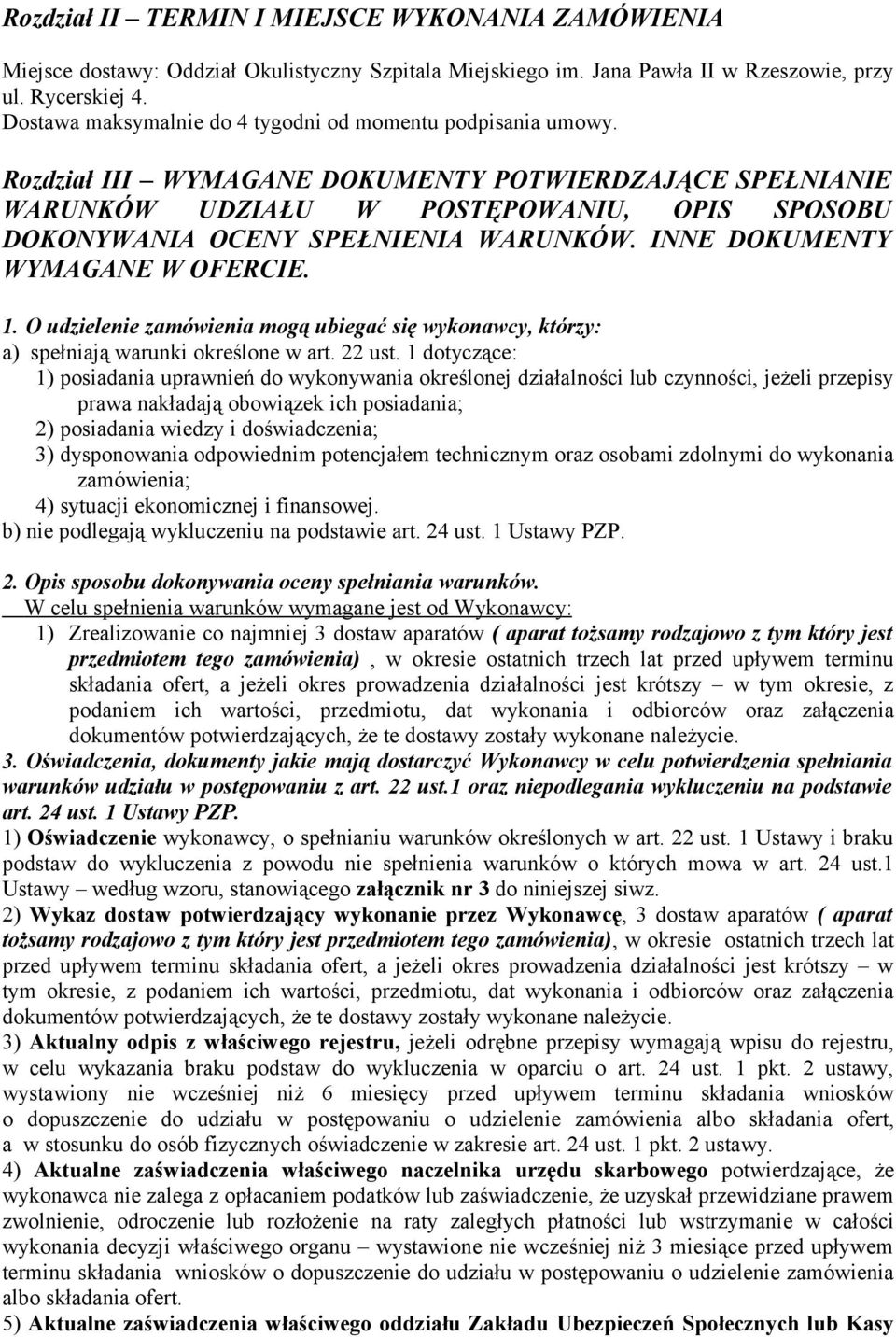 Rozdział II – TERMIN I MIEJSCE WYKONANIA ZAMÓWIENIA

Miejsce dostawy: Oddział Okulistyczny Szpitala Miejskiego im. Jana Pawła II w Rzeszowie, przy ul. Rycerskiej 4.
Dostawa maksymalnie do 4 tygodni od momentu podpisania umowy.

Rozdział III – WYMAGANE DOKUMENTY POTWIERDZAJĄCE SPEŁNIANIE WARUNKÓW UDZIAŁU W POSTĘPOWANIU, OPIS SPOSOBU DOKONYWANIA OCENY SPEŁNIENIA WARUNKÓW. INNE DOKUMENTY WYMAGANE W OFERCIE.

1. O udzielenie zamówienia mogą ubiegać się wykonawcy, którzy:
a) spełniają warunki określone w art. 22 ust. 1 dotyczące:
1) posiadania uprawnień do wykonywania określonej działalności lub czynności, jeżeli przepisy prawa nakładają obowiązek ich posiadania;
2) posiadania wiedzy i doświadczenia;
3) dysponowania odpowiednim potencjałem technicznym oraz osobami zdolnymi do wykonania zamówienia;
4) sytuacji ekonomicznej i finansowej.
b) nie podlegają wykluczeniu na podstawie art. 24 ust. 1 Ustawy PZP.

2. Opis sposobu dokonywania oceny spełniania warunków.
W celu spełnienia warunków wymagane jest od Wykonawcy:
1) Zrealizowanie co najmniej 3 dostaw aparatów ( aparat tożsamy rodzajowo z tym który jest przedmiotem tego zamówienia) , w okresie ostatnich trzech lat przed upływem terminu składania ofert, a jeżeli okres prowadzenia działalności jest krótszy – w tym okresie, z podaniem ich wartości, przedmiotu, dat wykonania i odbiorców oraz załączenia dokumentów potwierdzających, że te dostawy zostały wykonane należycie.
3. Oświadczenia, dokumenty jakie mają dostarczyć Wykonawcy w celu potwierdzenia spełniania warunków udziału w postępowaniu z art. 22 ust.1 oraz niepodlegania wykluczeniu na podstawie art. 24 ust. 1 Ustawy PZP.
1) Oświadczenie wykonawcy, o spełnianiu warunków określonych w art. 22 ust. 1 Ustawy i braku podstaw do wykluczenia z powodu nie spełnienia warunków o których mowa w art. 24 ust.1 Ustawy – według wzoru, stanowiącego załącznik nr 3 do niniejszej siwz.
2) Wykaz dostaw potwierdzający wykonanie przez Wykonawcę, 3 dostaw aparatów ( aparat tożsamy rodzajowo z tym który jest przedmiotem tego zamówienia), w okresie ostatnich trzech lat przed upływem terminu składania ofert, a jeżeli okres prowadzenia działalności jest krótszy – w tym okresie, z podaniem ich wartości, przedmiotu, dat wykonania i odbiorców oraz załączenia dokumentów potwierdzających, że te dostawy zostały wykonane należycie.
3) Aktualny odpis z właściwego rejestru, jeżeli odrębne przepisy wymagają wpisu do rejestru, w celu wykazania braku podstaw do wykluczenia w oparciu o art. 24 ust. 1 pkt. 2 ustawy, wystawiony nie wcześniej niż 6 miesięcy przed upływem terminu składania wniosków o dopuszczenie do udziału w postępowaniu o udzielenie zamówienia albo składania ofert, a w stosunku do osób fizycznych oświadczenie w zakresie art. 24 ust. 1 pkt. 2 ustawy.
4) Aktualne zaświadczenia właściwego naczelnika urzędu skarbowego potwierdzające, że wykonawca nie zalega z opłacaniem podatków lub zaświadczenie, że uzyskał przewidziane prawem zwolnienie, odroczenie lub rozłożenie na raty zaległych płatności lub wstrzymanie w całości wykonania decyzji właściwego organu – wystawione nie wcześniej niż 3 miesiące przed upływem terminu składania wniosków o dopuszczenie do udziału w postępowaniu o udzielenie zamówienia albo składania ofert.
5) Aktualne zaświadczenia właściwego oddziału Zakładu Ubezpieczeń Społecznych lub Kasy